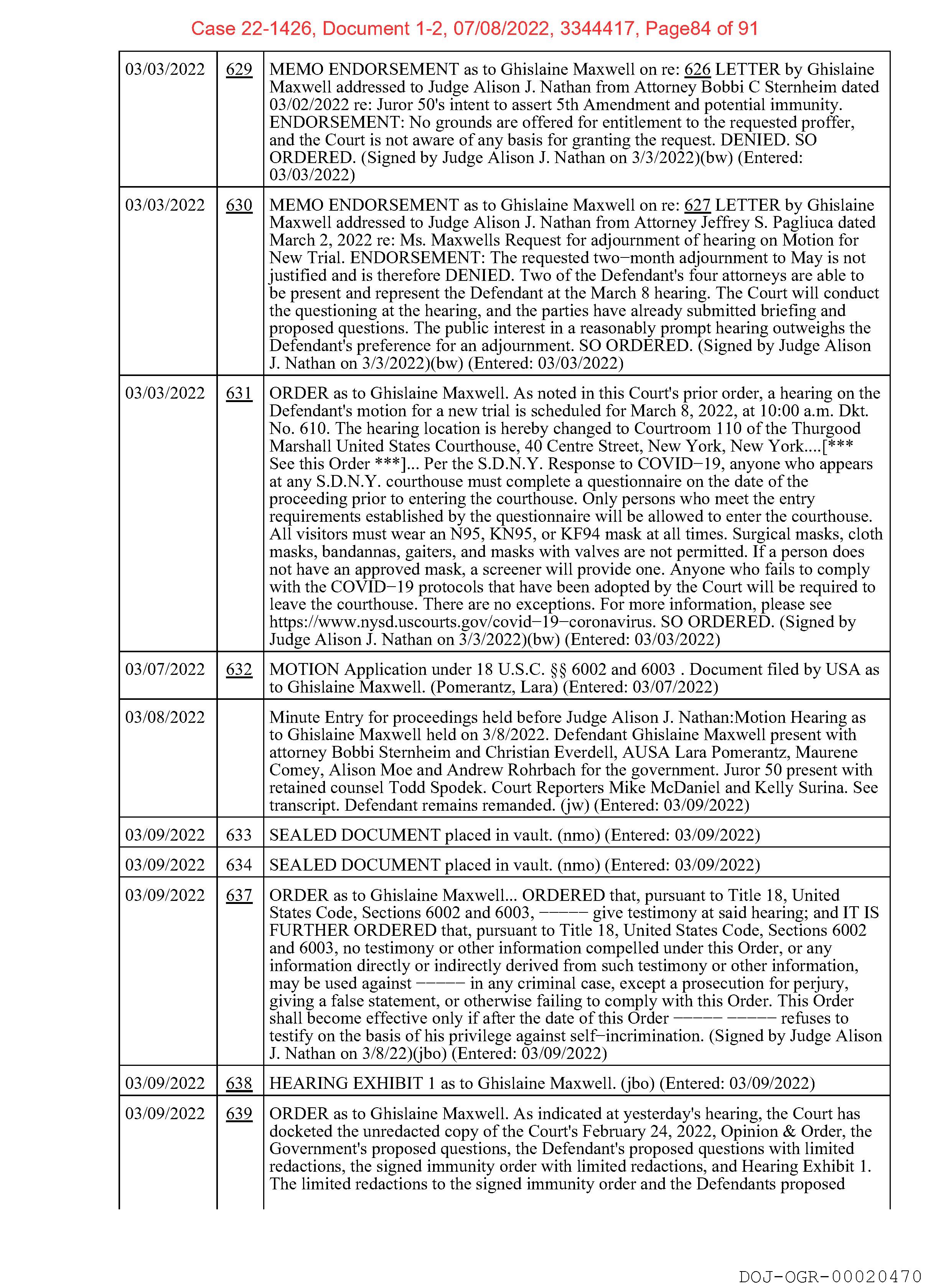 Case 22-1426, Document 1-2, 07/08/2022, 3344417, Page84 of 91

| | | |
|---|---|---|
| 03/03/2022 | 629 | MEMO ENDORSEMENT as to Ghislaine Maxwell on re: 626 LETTER by Ghislaine Maxwell addressed to Judge Alison J. Nathan from Attorney Bobbi C Sternheim dated 03/02/2022 re: Juror 50's intent to assert 5th Amendment and potential immunity. ENDORSEMENT: No grounds are offered for entitlement to the requested proffer, and the Court is not aware of any basis for granting the request. DENIED. SO ORDERED. (Signed by Judge Alison J. Nathan on 3/3/2022)(bw) (Entered: 03/03/2022) |
| 03/03/2022 | 630 | MEMO ENDORSEMENT as to Ghislaine Maxwell on re: 627 LETTER by Ghislaine Maxwell addressed to Judge Alison J. Nathan from Attorney Jeffrey S. Pagliuca dated March 2, 2022 re: Ms. Maxwells Request for adjournment of hearing on Motion for New Trial. ENDORSEMENT: The requested two−month adjournment to May is not justified and is therefore DENIED. Two of the Defendant's four attorneys are able to be present and represent the Defendant at the March 8 hearing. The Court will conduct the questioning at the hearing, and the parties have already submitted briefing and proposed questions. The public interest in a reasonably prompt hearing outweighs the Defendant's preference for an adjournment. SO ORDERED. (Signed by Judge Alison J. Nathan on 3/3/2022)(bw) (Entered: 03/03/2022) |
| 03/03/2022 | 631 | ORDER as to Ghislaine Maxwell. As noted in this Court's prior order, a hearing on the Defendant's motion for a new trial is scheduled for March 8, 2022, at 10:00 a.m. Dkt. No. 610. The hearing location is hereby changed to Courtroom 110 of the Thurgood Marshall United States Courthouse, 40 Centre Street, New York, New York....[*** See this Order ***]... Per the S.D.N.Y. Response to COVID−19, anyone who appears at any S.D.N.Y. courthouse must complete a questionnaire on the date of the proceeding prior to entering the courthouse. Only persons who meet the entry requirements established by the questionnaire will be allowed to enter the courthouse. All visitors must wear an N95, KN95, or KF94 mask at all times. Surgical masks, cloth masks, bandannas, gaiters, and masks with valves are not permitted. If a person does not have an approved mask, a screener will provide one. Anyone who fails to comply with the COVID−19 protocols that have been adopted by the Court will be required to leave the courthouse. There are no exceptions. For more information, please see https://www.nysd.uscourts.gov/covid−19−coronavirus. SO ORDERED. (Signed by Judge Alison J. Nathan on 3/3/2022)(bw) (Entered: 03/03/2022) |
| 03/07/2022 | 632 | MOTION Application under 18 U.S.C. §§ 6002 and 6003 . Document filed by USA as to Ghislaine Maxwell. (Pomerantz, Lara) (Entered: 03/07/2022) |
| 03/08/2022 | | Minute Entry for proceedings held before Judge Alison J. Nathan:Motion Hearing as to Ghislaine Maxwell held on 3/8/2022. Defendant Ghislaine Maxwell present with attorney Bobbi Sternheim and Christian Everdell, AUSA Lara Pomerantz, Maurene Comey, Alison Moe and Andrew Rohrbach for the government. Juror 50 present with retained counsel Todd Spodek. Court Reporters Mike McDaniel and Kelly Surina. See transcript. Defendant remains remanded. (jw) (Entered: 03/09/2022) |
| 03/09/2022 | 633 | SEALED DOCUMENT placed in vault. (nmo) (Entered: 03/09/2022) |
| 03/09/2022 | 634 | SEALED DOCUMENT placed in vault. (nmo) (Entered: 03/09/2022) |
| 03/09/2022 | 637 | ORDER as to Ghislaine Maxwell... ORDERED that, pursuant to Title 18, United States Code, Sections 6002 and 6003, −−−−− give testimony at said hearing; and IT IS FURTHER ORDERED that, pursuant to Title 18, United States Code, Sections 6002 and 6003, no testimony or other information compelled under this Order, or any information directly or indirectly derived from such testimony or other information, may be used against −−−−− in any criminal case, except a prosecution for perjury, giving a false statement, or otherwise failing to comply with this Order. This Order shall become effective only if after the date of this Order −−−−− −−−−− refuses to testify on the basis of his privilege against self−incrimination. (Signed by Judge Alison J. Nathan on 3/8/22)(jbo) (Entered: 03/09/2022) |
| 03/09/2022 | 638 | HEARING EXHIBIT 1 as to Ghislaine Maxwell. (jbo) (Entered: 03/09/2022) |
| 03/09/2022 | 639 | ORDER as to Ghislaine Maxwell. As indicated at yesterday's hearing, the Court has docketed the unredacted copy of the Court's February 24, 2022, Opinion & Order, the Government's proposed questions, the Defendant's proposed questions with limited redactions, the signed immunity order with limited redactions, and Hearing Exhibit 1. The limited redactions to the signed immunity order and the Defendants proposed |

DOJ-OGR-00020470